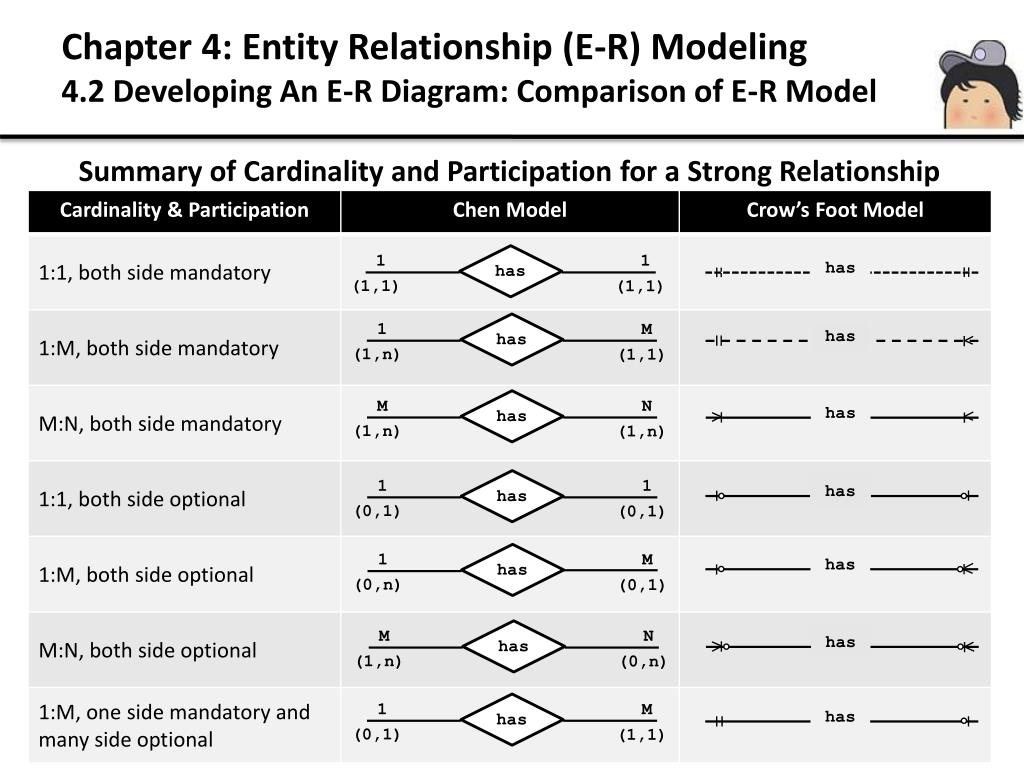 Chapter 4: Entity Relationship (E-R) Modeling
4.2 Developing An E-R Diagram: Comparison of E-R Model

Summary of Cardinality and Participation for a Strong Relationship

| Cardinality & Participation | Chen Model | Crow's Foot Model |
|---|---|---|
| 1:1, both side mandatory | 1 has 1 (1,1) (1,1) | has |
| 1:M, both side mandatory | 1 has M (1,n) (1,1) | has |
| M:N, both side mandatory | M has N (1,n) (1,n) | has |
| 1:1, both side optional | 1 has 1 (0,1) (0,1) | has |
| 1:M, both side optional | 1 has M (0,n) (0,1) | has |
| M:N, both side optional | M has N (1,n) (0,n) | has |
| 1:M, one side mandatory and many side optional | 1 has M (0,1) (1,1) | has |